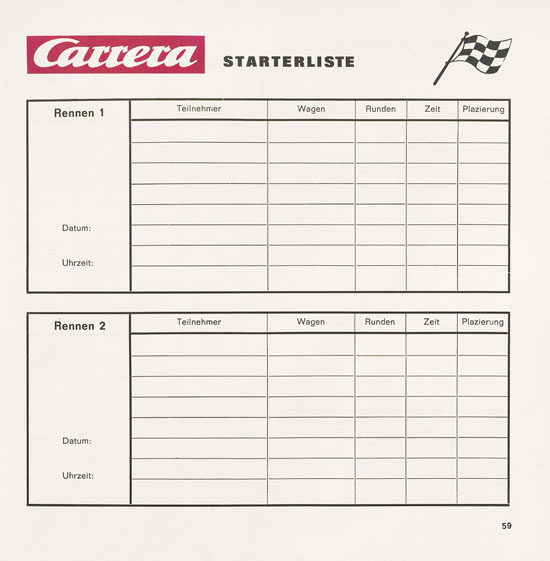 Carrera STARTERLISTE

| Rennen 1 | Teilnehmer | Wagen | Runden | Zeit | Plazierung |
|---|---|---|---|---|---|
| | | | | | |
| | | | | | |
| | | | | | |
| | | | | | |
| | | | | | |
| Datum: | | | | | |
| | | | | | |
| Uhrzeit: | | | | | |

| Rennen 2 | Teilnehmer | Wagen | Runden | Zeit | Plazierung |
|---|---|---|---|---|---|
| | | | | | |
| | | | | | |
| | | | | | |
| | | | | | |
| | | | | | |
| Datum: | | | | | |
| | | | | | |
| Uhrzeit: | | | | | |

59